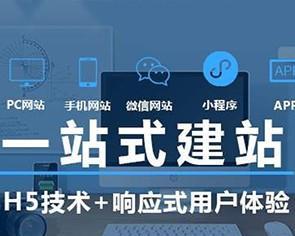 APP

PC网站 手机网站 微信网站 小程序 APP

一站式建站

H5技术＋响应式用户体验